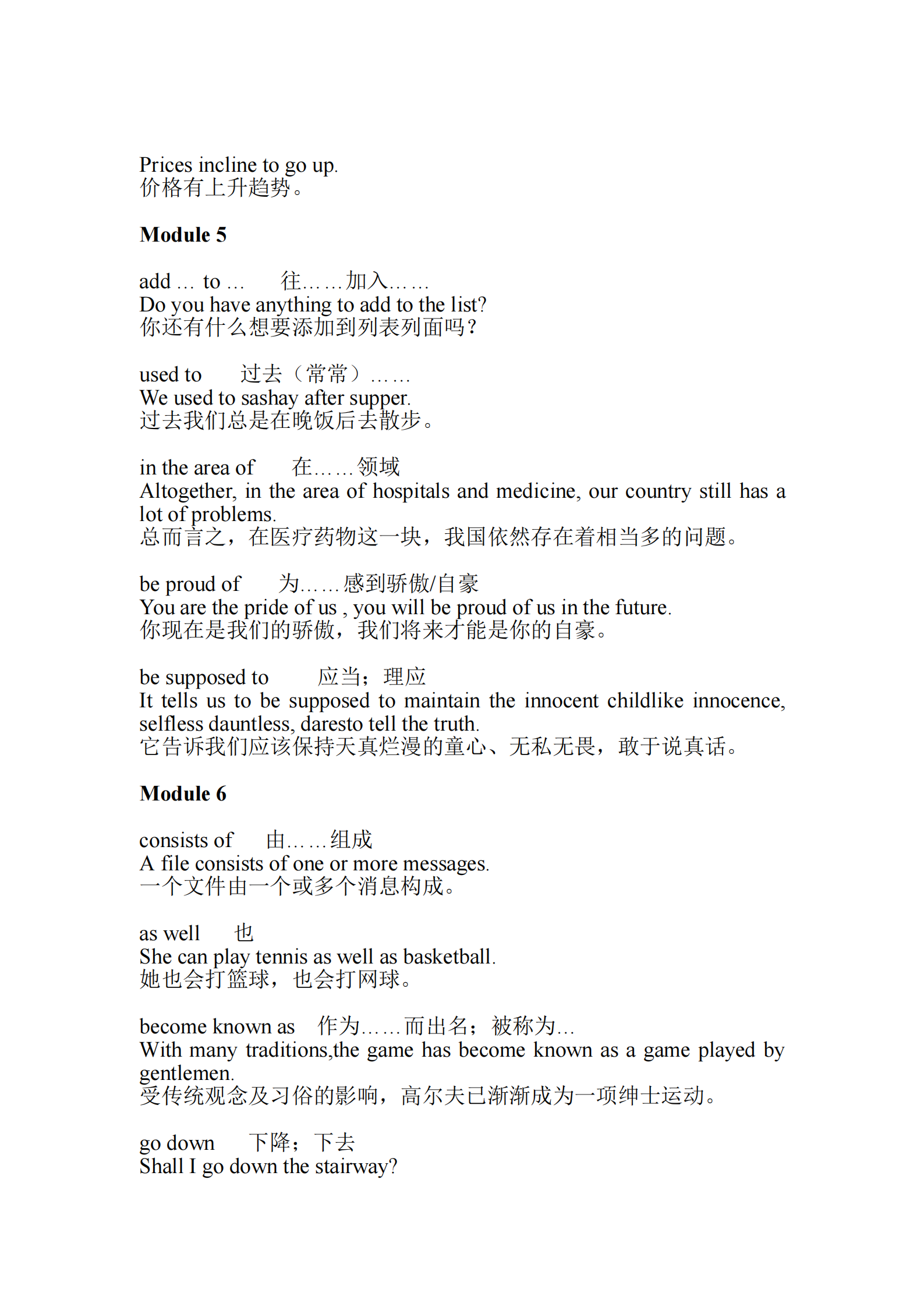 Prices incline to go up.
价格有上升趋势。

Module 5

add … to …　　往……加入……
Do you have anything to add to the list?
你还有什么想要添加到列表列面吗？

used to　　过去（常常）……
We used to sashay after supper.
过去我们总是在晚饭后去散步。

in the area of　　在……领域
Altogether, in the area of hospitals and medicine, our country still has a lot of problems.
总而言之，在医疗药物这一块，我国依然存在着相当多的问题。

be proud of　　为……感到骄傲/自豪
You are the pride of us , you will be proud of us in the future.
你现在是我们的骄傲，我们将来才能是你的自豪。

be supposed to　　应当；理应
It tells us to be supposed to maintain the innocent childlike innocence, selfless dauntless, daresto tell the truth.
它告诉我们应该保持天真烂漫的童心、无私无畏，敢于说真话。

Module 6

consists of　　由……组成
A file consists of one or more messages.
一个文件由一个或多个消息构成。

as well　　也
She can play tennis as well as basketball.
她也会打篮球，也会打网球。

become known as　作为……而出名；被称为…
With many traditions,the game has become known as a game played by gentlemen.
受传统观念及习俗的影响，高尔夫已渐渐成为一项绅士运动。

go down　　下降；下去
Shall I go down the stairway?